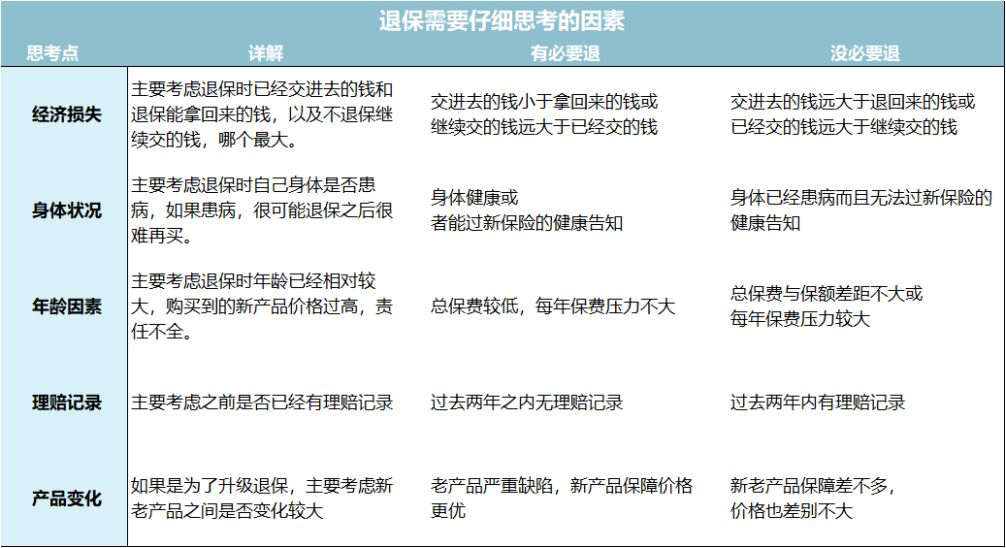 退保需要仔细思考的因素

| 思考点 | 详解 | 有必要退 | 没必要退 |
|---|---|---|---|
| 经济损失 | 主要考虑退保时已经交进去的钱和退保能拿回来的钱，以及不退保继续交的钱，哪个最大。 | 交进去的钱小于拿回来的钱或继续交的钱远大于已经交的钱 | 交进去的钱远大于退回来的钱或已经交的钱远大于继续交的钱 |
| 身体状况 | 主要考虑退保时自己身体是否患病，如果患病，很可能退保之后很难再买。 | 身体健康或者能过新保险的健康告知 | 身体已经患病而且无法过新保险的健康告知 |
| 年龄因素 | 主要考虑退保时年龄已经相对较大，购买到的新产品价格过高，责任不全。 | 总保费较低，每年保费压力不大 | 总保费与保额差距不大或每年保费压力较大 |
| 理赔记录 | 主要考虑之前是否已经有理赔记录 | 过去两年之内无理赔记录 | 过去两年内有理赔记录 |
| 产品变化 | 如果是为了升级退保，主要考虑新老产品之间是否变化较大 | 老产品严重缺陷，新产品保障价格更优 | 新老产品保障差不多，价格也差别不大 |